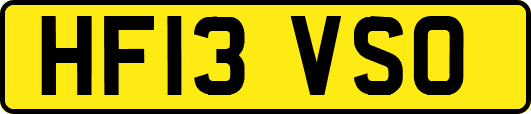 HF13 VSO